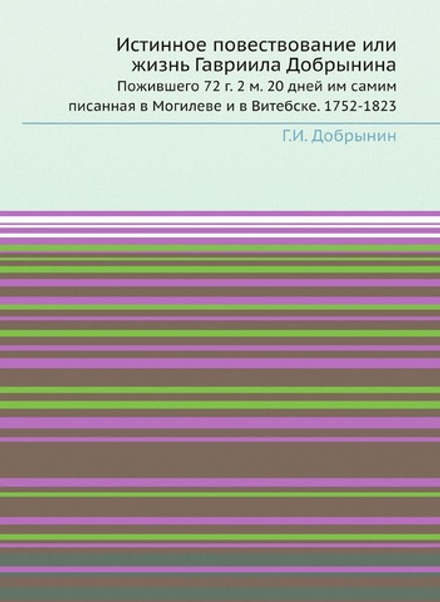 Истинное повествование или жизнь Гавриила Добрынина

Пожившего 72 г. 2 м. 20 дней им самим писанная в Могилеве и в Витебске. 1752-1823

Г.И. Добрынин